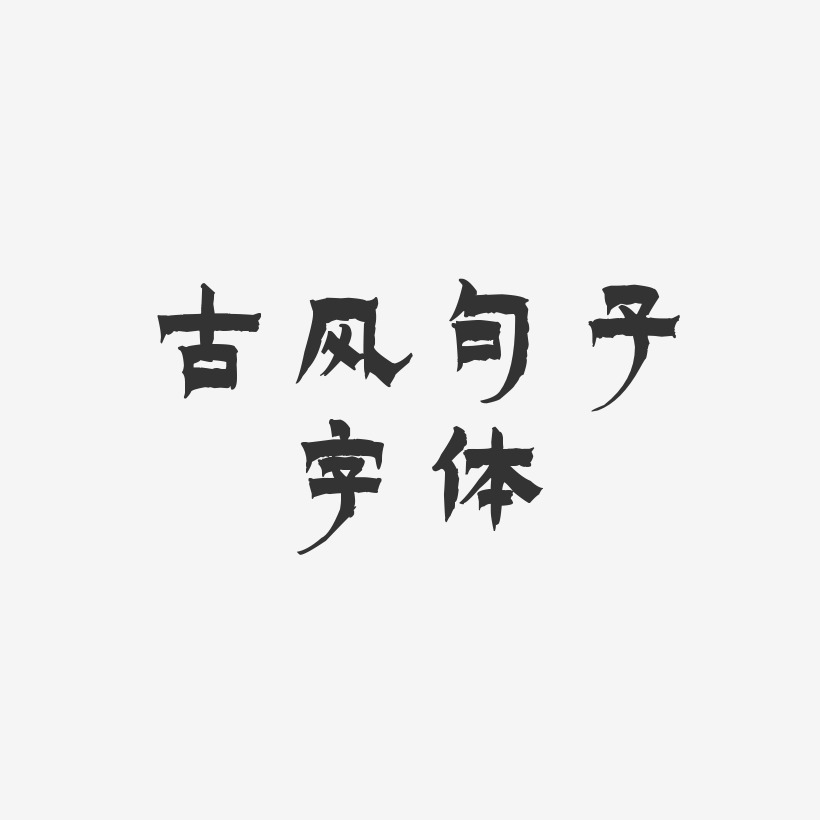 古风句子
字体